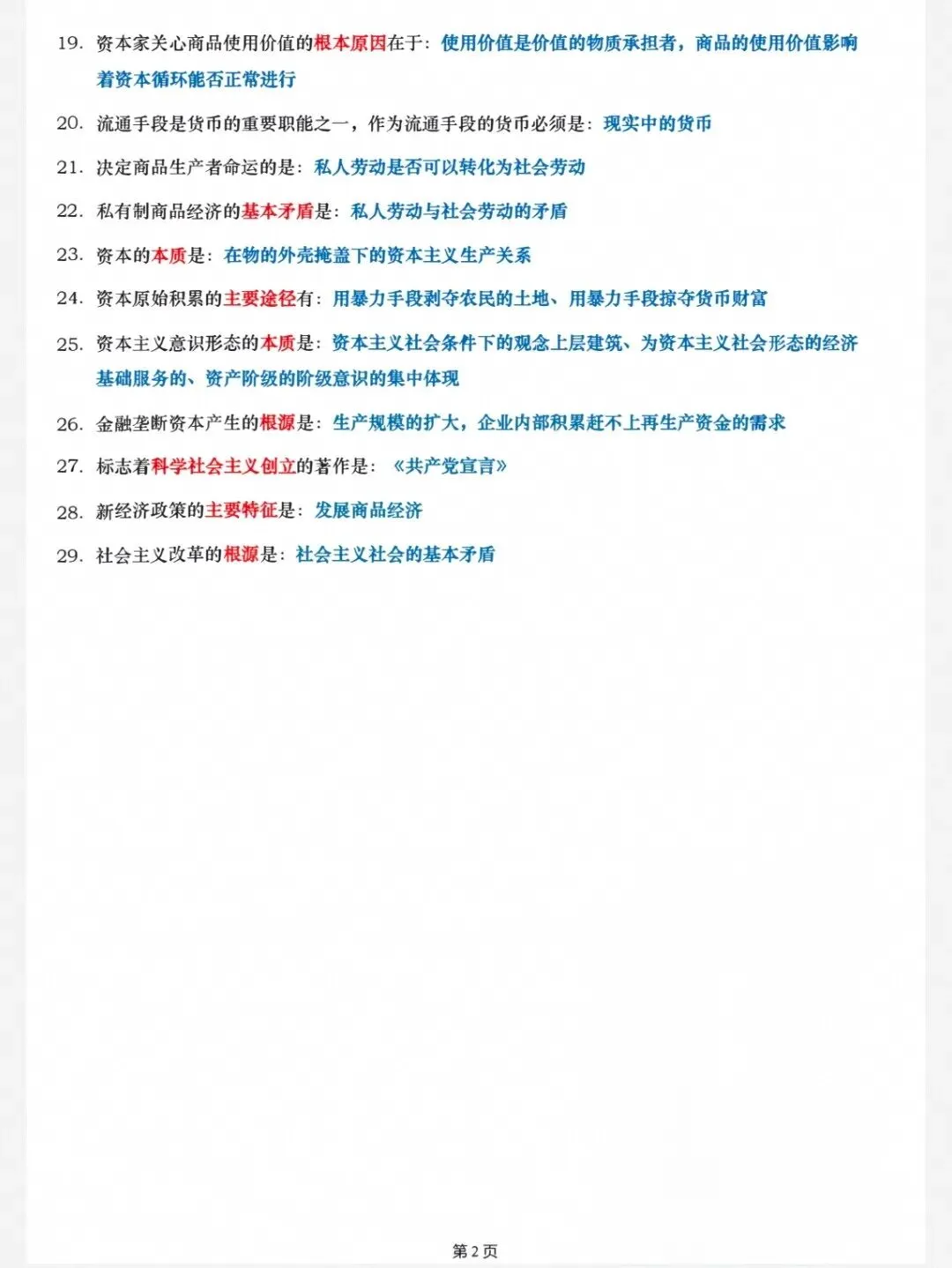 19. 资本家关心商品使用价值的根本原因在于：使用价值是价值的物质承担者，商品的使用价值影响着资本循环能否正常进行

20. 流通手段是货币的重要职能之一，作为流通手段的货币必须是：现实中的货币

21. 决定商品生产者命运的是：私人劳动是否可以转化为社会劳动

22. 私有制商品经济的基本矛盾是：私人劳动与社会劳动的矛盾

23. 资本的本质是：在物的外壳掩盖下的资本主义生产关系

24. 资本原始积累的主要途径有：用暴力手段剥夺农民的土地、用暴力手段掠夺货币财富

25. 资本主义意识形态的本质是：资本主义社会条件下的观念上层建筑、为资本主义社会形态的经济基础服务的、资产阶级的阶级意识的集中体现

26. 金融垄断资本产生的根源是：生产规模的扩大，企业内部积累赶不上再生产资金的需求

27. 标志着科学社会主义创立的著作是：《共产党宣言》

28. 新经济政策的主要特征是：发展商品经济

29. 社会主义改革的根源是：社会主义社会的基本矛盾

第 2 页